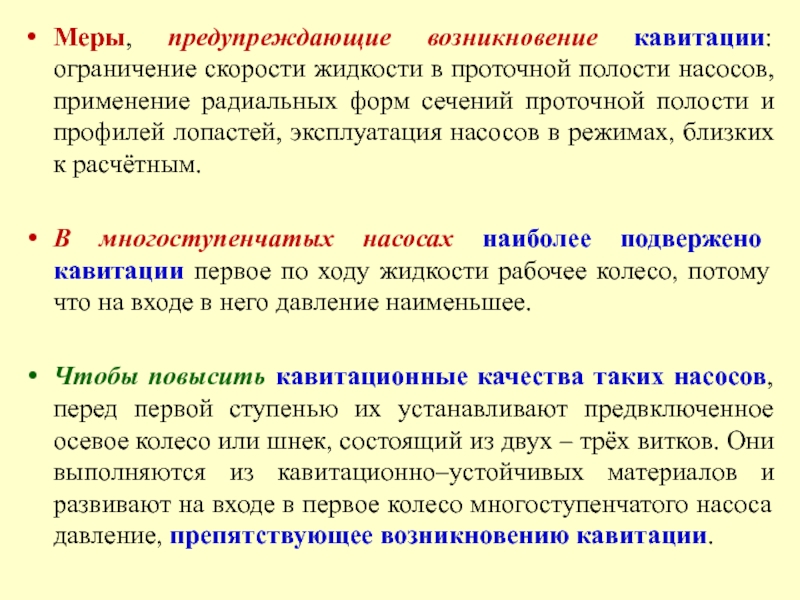 • Меры, предупреждающие возникновение кавитации: ограничение скорости жидкости в проточной полости насосов, применение радиальных форм сечений проточной полости и профилей лопастей, эксплуатация насосов в режимах, близких к расчётным.

• В многоступенчатых насосах наиболее подвержено кавитации первое по ходу жидкости рабочее колесо, потому что на входе в него давление наименьшее.

• Чтобы повысить кавитационные качества таких насосов, перед первой ступенью их устанавливают предвключенное осевое колесо или шнек, состоящий из двух – трёх витков. Они выполняются из кавитационно–устойчивых материалов и развивают на входе в первое колесо многоступенчатого насоса давление, препятствующее возникновению кавитации.